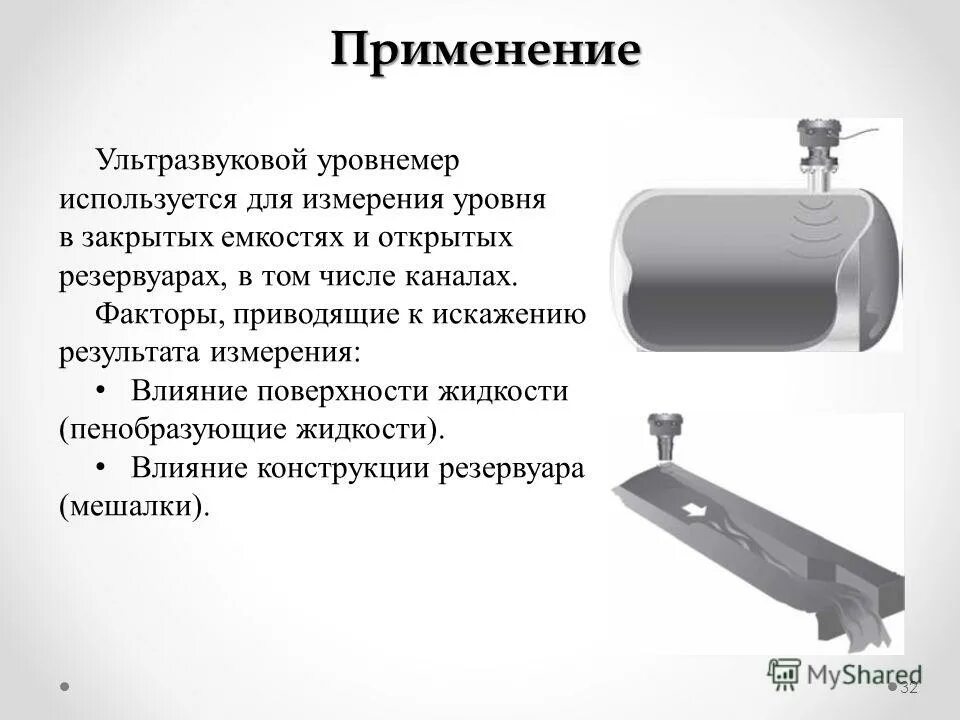 Применение

Ультразвуковой уровнемер используется для измерения уровня в закрытых емкостях и открытых резервуарах, в том числе каналах.

Факторы, приводящие к искажению результата измерения:

• Влияние поверхности жидкости (пенобразующие жидкости).

• Влияние конструкции резервуара (мешалки).

MyShared

32